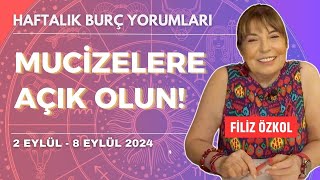 HAFTALIK BURÇ YORUMLARI

MUCİZELERE AÇIK OLUN!

2 EYLÜL - 8 EYLÜL 2024

FİLİZ ÖZKOL